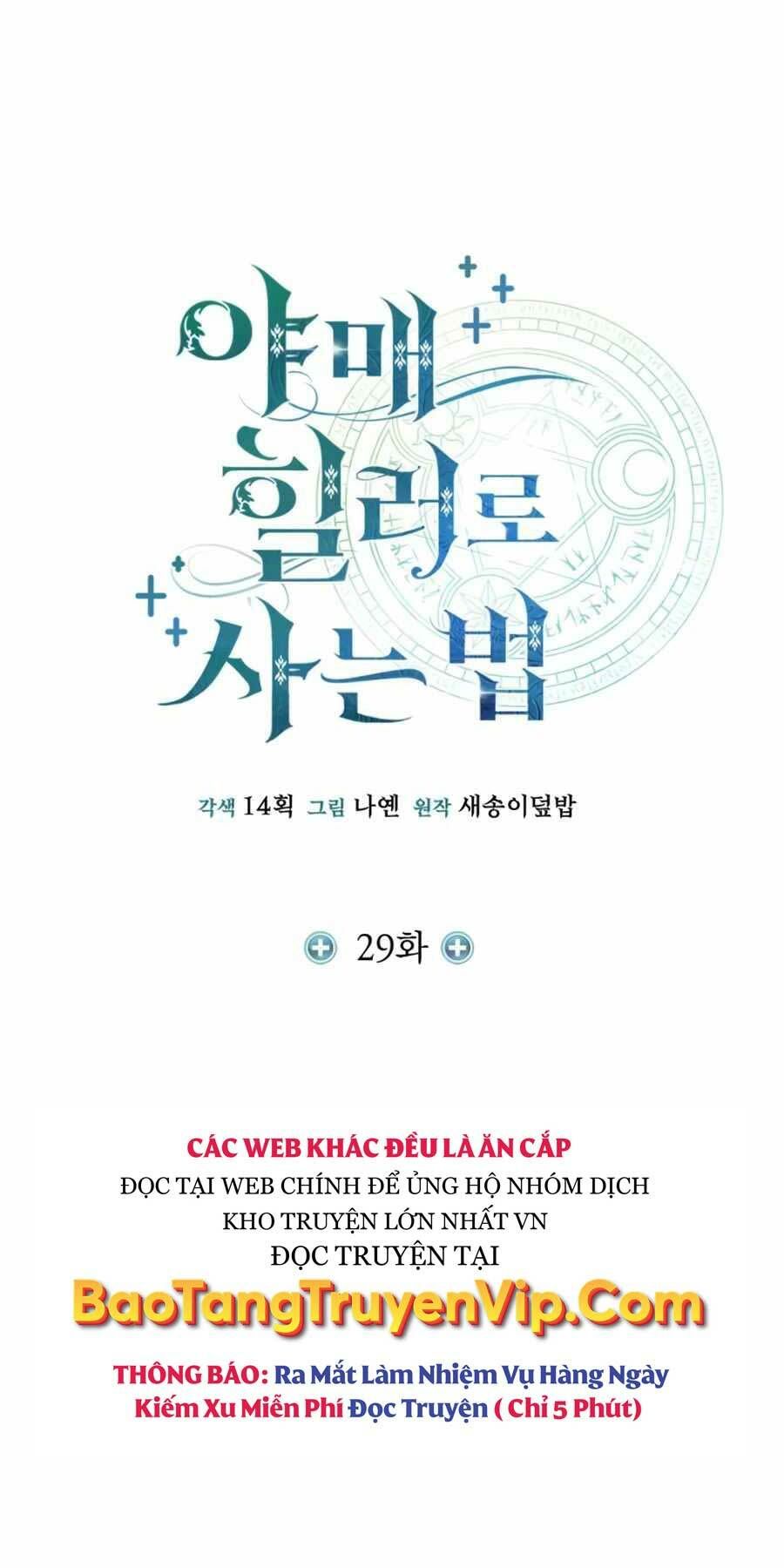 야매 힐러로 사는 법

각색 14획 그림 나연 원작 새송이덮밥

29화

CÁC WEB KHÁC ĐỀU LÀ ĂN CẮP
ĐỌC TẠI WEB CHÍNH ĐỂ ỦNG HỘ NHÓM DỊCH
KHO TRUYỆN LỚN NHẤT VN
ĐỌC TRUYỆN TẠI
BaoTangTruyenVip.Com
THÔNG BÁO: Ra Mắt Làm Nhiệm Vụ Hàng Ngày
Kiếm Xu Miễn Phí Đọc Truyện ( Chỉ 5 Phút)